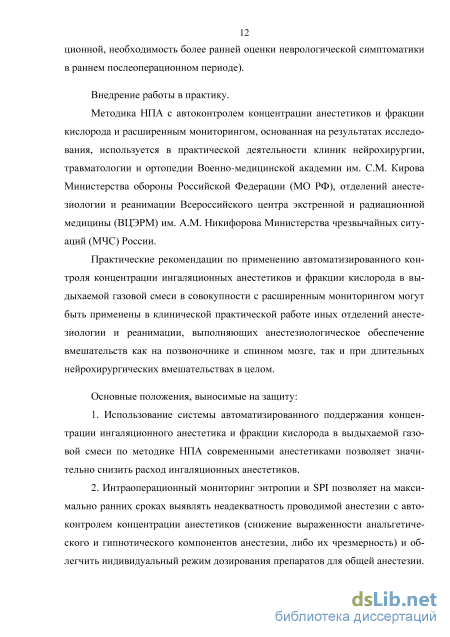 12

ционной, необходимость более ранней оценки неврологической симптоматики в раннем послеоперационном периоде).

Внедрение работы в практику.

Методика НПА с автоконтролем концентрации анестетиков и фракции кислорода и расширенным мониторингом, основанная на результатах исследования, используется в практической деятельности клиник нейрохирургии, травматологии и ортопедии Военно-медицинской академии им. С.М. Кирова Министерства обороны Российской Федерации (МО РФ), отделений анестезиологии и реанимации Всероссийского центра экстренной и радиационной медицины (ВЦЭРМ) им. А.М. Никифорова Министерства чрезвычайных ситуаций (МЧС) России.

Практические рекомендации по применению автоматизированного контроля концентрации ингаляционных анестетиков и фракции кислорода в выдыхаемой газовой смеси в совокупности с расширенным мониторингом могут быть применены в клинической практической работе иных отделений анестезиологии и реанимации, выполняющих анестезиологическое обеспечение вмешательств как на позвоночнике и спинном мозге, так и при длительных нейрохирургических вмешательствах в целом.

Основные положения, выносимые на защиту:

1. Использование системы автоматизированного поддержания концентрации ингаляционного анестетика и фракции кислорода в выдыхаемой газовой смеси по методике НПА современными анестетиками позволяет значительно снизить расход ингаляционных анестетиков.

2. Интраоперационный мониторинг энтропии и SPI позволяет на максимально ранних сроках выявлять неадекватность проводимой анестезии с автоконтролем концентрации анестетиков (снижение выраженности анальгетического и гипнотического компонентов анестезии, либо их чрезмерность) и облегчить индивидуальный режим дозирования препаратов для общей анестезии.

dsLib.net
библиотека диссертаций